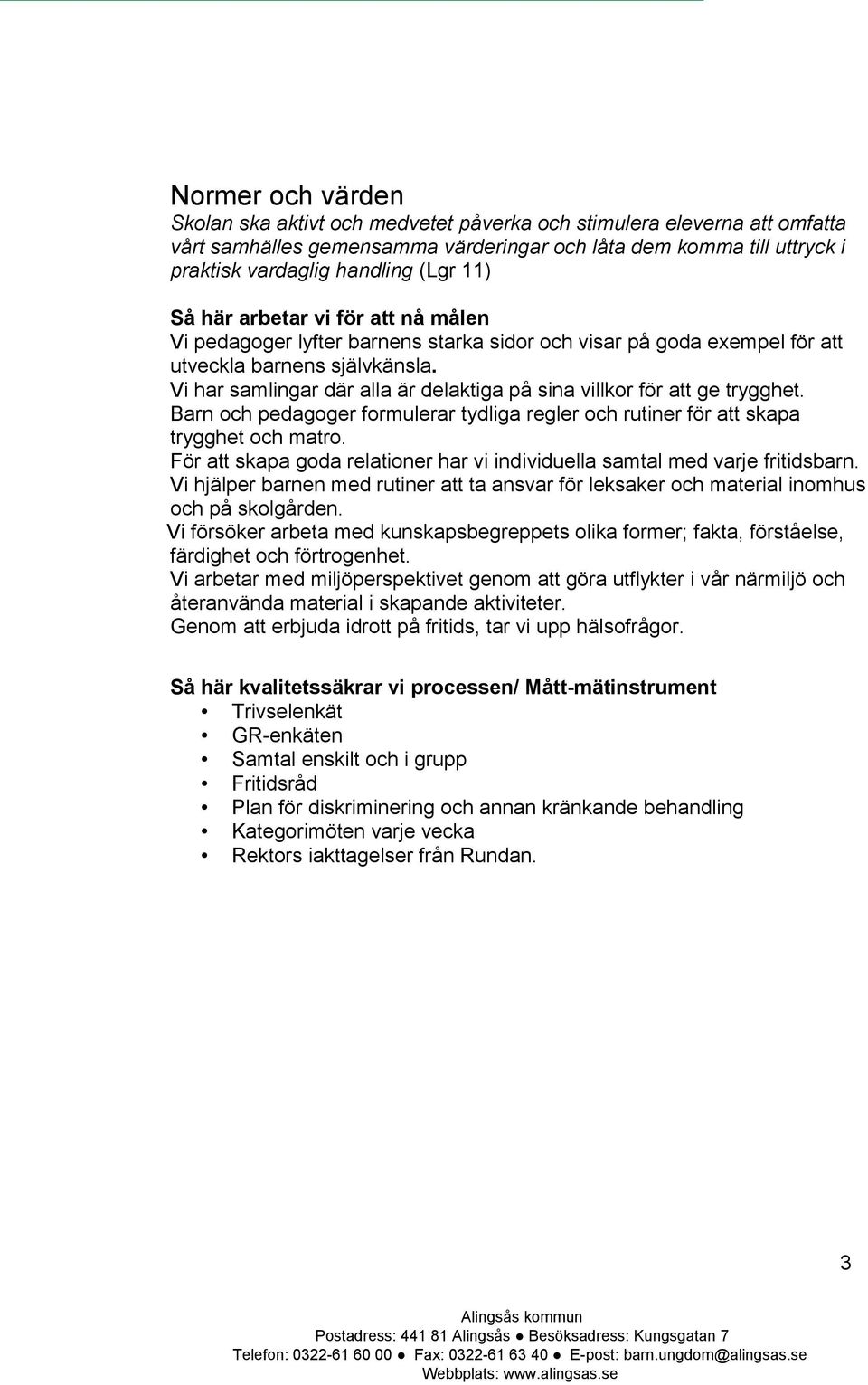 Normer och värden
Skolan ska aktivt och medvetet påverka och stimulera eleverna att omfatta vårt samhälles gemensamma värderingar och låta dem komma till uttryck i praktisk vardaglig handling (Lgr 11)

Så här arbetar vi för att nå målen
Vi pedagoger lyfter barnens starka sidor och visar på goda exempel för att utveckla barnens självkänsla.
Vi har samlingar där alla är delaktiga på sina villkor för att ge trygghet.
Barn och pedagoger formulerar tydliga regler och rutiner för att skapa trygghet och matro.
För att skapa goda relationer har vi individuella samtal med varje fritidsbarn.
Vi hjälper barnen med rutiner att ta ansvar för leksaker och material inomhus och på skolgården.
Vi försöker arbeta med kunskapsbegreppets olika former; fakta, förståelse, färdighet och förtrogenhet.
Vi arbetar med miljöperspektivet genom att göra utflykter i vår närmiljö och återanvända material i skapande aktiviteter.
Genom att erbjuda idrott på fritids, tar vi upp hälsofrågor.

Så här kvalitetssäkrar vi processen/ Mått-mätinstrument
• Trivselenkät
• GR-enkäten
• Samtal enskilt och i grupp
• Fritidsråd
• Plan för diskriminering och annan kränkande behandling
• Kategorimöten varje vecka
• Rektors iakttagelser från Rundan.

3

Alingsås kommun
Postadress: 441 81 Alingsås ● Besöksadress: Kungsgatan 7
Telefon: 0322-61 60 00 ● Fax: 0322-61 63 40 ● E-post: barn.ungdom@alingsas.se
Webbplats: www.alingsas.se